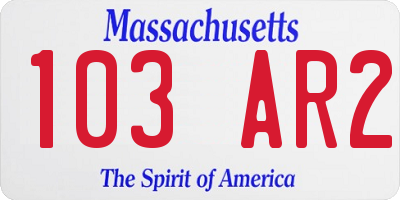 Massachusetts

103 AR2

The Spirit of America